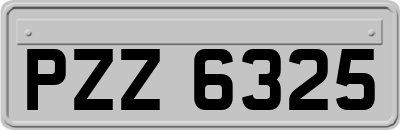 PZZ 6325